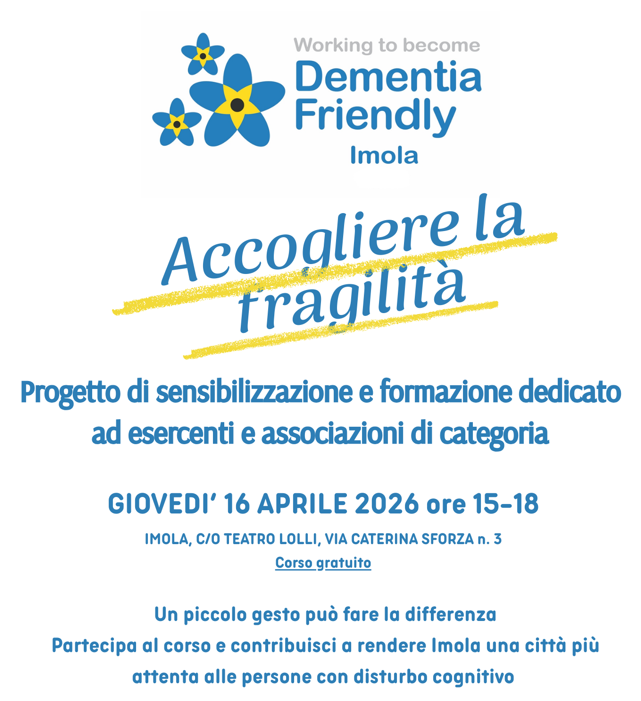 Working to become
Dementia
Friendly
Imola

Accogliere la
fragilità

Progetto di sensibilizzazione e formazione dedicato ad esercenti e associazioni di categoria

GIOVEDI' 16 APRILE 2026 ore 15-18

IMOLA, C/O TEATRO LOLLI, VIA CATERINA SFORZA n. 3

Corso gratuito

Un piccolo gesto può fare la differenza
Partecipa al corso e contribuisci a rendere Imola una città più attenta alle persone con disturbo cognitivo